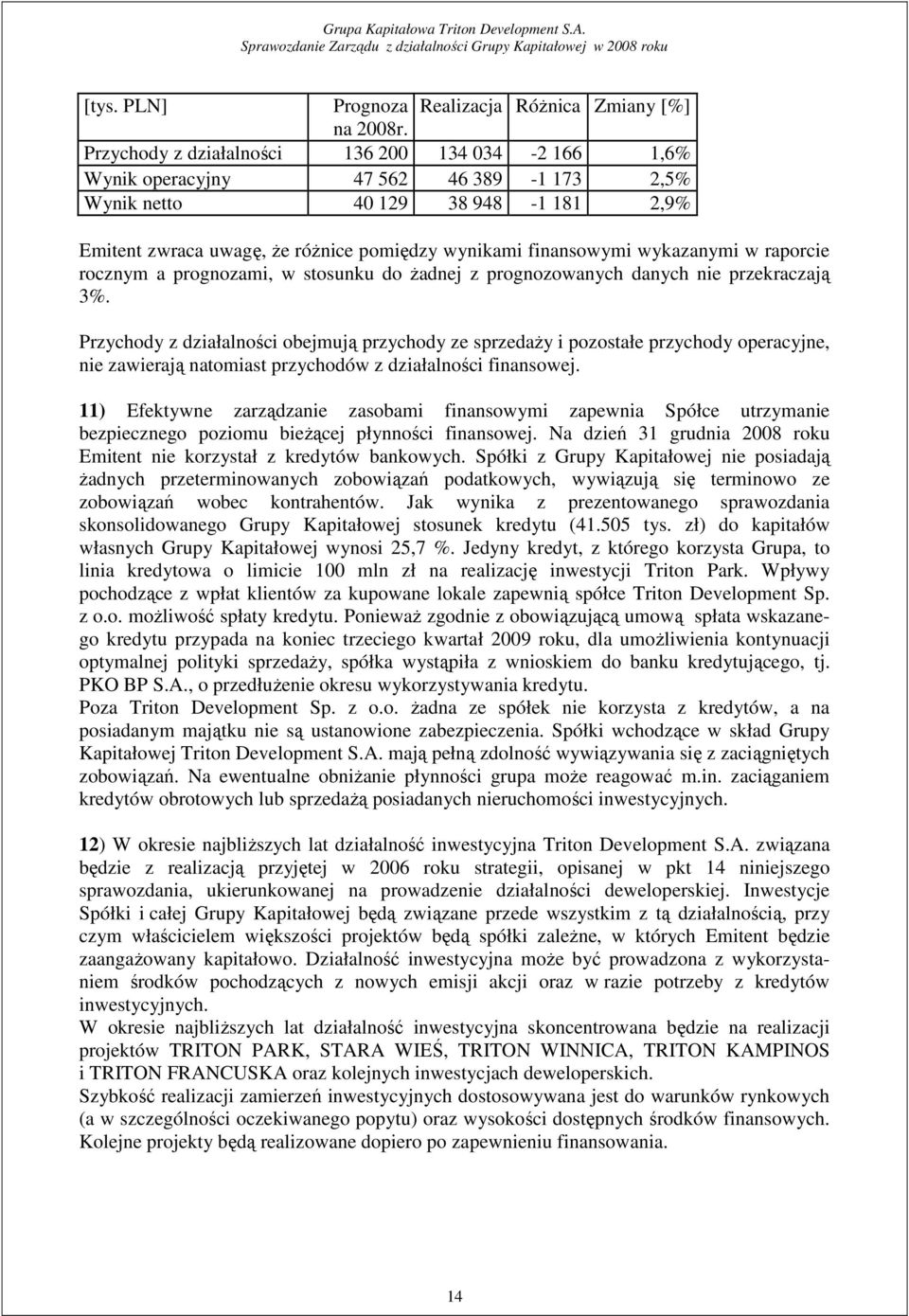 Grupa Kapitałowa Triton Development S.A.
Sprawozdanie Zarządu z działalności Grupy Kapitałowej w 2008 roku

| [tys. PLN] | Prognoza na 2008r. | Realizacja | Różnica | Zmiany [%] |
|---|---|---|---|---|
| Przychody z działalności | 136 200 | 134 034 | -2 166 | 1,6% |
| Wynik operacyjny | 47 562 | 46 389 | -1 173 | 2,5% |
| Wynik netto | 40 129 | 38 948 | -1 181 | 2,9% |

Emitent zwraca uwagę, że różnice pomiędzy wynikami finansowymi wykazanymi w raporcie rocznym a prognozami, w stosunku do żadnej z prognozowanych danych nie przekraczają 3%.

Przychody z działalności obejmują przychody ze sprzedaży i pozostałe przychody operacyjne, nie zawierają natomiast przychodów z działalności finansowej.

11) Efektywne zarządzanie zasobami finansowymi zapewnia Spółce utrzymanie bezpiecznego poziomu bieżącej płynności finansowej. Na dzień 31 grudnia 2008 roku Emitent nie korzystał z kredytów bankowych. Spółki z Grupy Kapitałowej nie posiadają żadnych przeterminowanych zobowiązań podatkowych, wywiązują się terminowo ze zobowiązań wobec kontrahentów. Jak wynika z prezentowanego sprawozdania skonsolidowanego Grupy Kapitałowej stosunek kredytu (41.505 tys. zł) do kapitałów własnych Grupy Kapitałowej wynosi 25,7 %. Jedyny kredyt, z którego korzysta Grupa, to linia kredytowa o limicie 100 mln zł na realizację inwestycji Triton Park. Wpływy pochodzące z wpłat klientów za kupowane lokale zapewnią spółce Triton Development Sp. z o.o. możliwość spłaty kredytu. Ponieważ zgodnie z obowiązującą umową spłata wskazanego kredytu przypada na koniec trzeciego kwartał 2009 roku, dla umożliwienia kontynuacji optymalnej polityki sprzedaży, spółka wystąpiła z wnioskiem do banku kredytującego, tj. PKO BP S.A., o przedłużenie okresu wykorzystywania kredytu.
Poza Triton Development Sp. z o.o. żadna ze spółek nie korzysta z kredytów, a na posiadanym majątku nie są ustanowione zabezpieczenia. Spółki wchodzące w skład Grupy Kapitałowej Triton Development S.A. mają pełną zdolność wywiązywania się z zaciągniętych zobowiązań. Na ewentualne obniżanie płynności grupa może reagować m.in. zaciąganiem kredytów obrotowych lub sprzedażą posiadanych nieruchomości inwestycyjnych.

12) W okresie najbliższych lat działalność inwestycyjna Triton Development S.A. związana będzie z realizacją przyjętej w 2006 roku strategii, opisanej w pkt 14 niniejszego sprawozdania, ukierunkowanej na prowadzenie działalności deweloperskiej. Inwestycje Spółki i całej Grupy Kapitałowej będą związane przede wszystkim z tą działalnością, przy czym właścicielem większości projektów będą spółki zależne, w których Emitent będzie zaangażowany kapitałowo. Działalność inwestycyjna może być prowadzona z wykorzystaniem środków pochodzących z nowych emisji akcji oraz w razie potrzeby z kredytów inwestycyjnych.
W okresie najbliższych lat działalność inwestycyjna skoncentrowana będzie na realizacji projektów TRITON PARK, STARA WIEŚ, TRITON WINNICA, TRITON KAMPINOS i TRITON FRANCUSKA oraz kolejnych inwestycjach deweloperskich.
Szybkość realizacji zamierzeń inwestycyjnych dostosowywana jest do warunków rynkowych (a w szczególności oczekiwanego popytu) oraz wysokości dostępnych środków finansowych. Kolejne projekty będą realizowane dopiero po zapewnieniu finansowania.

14